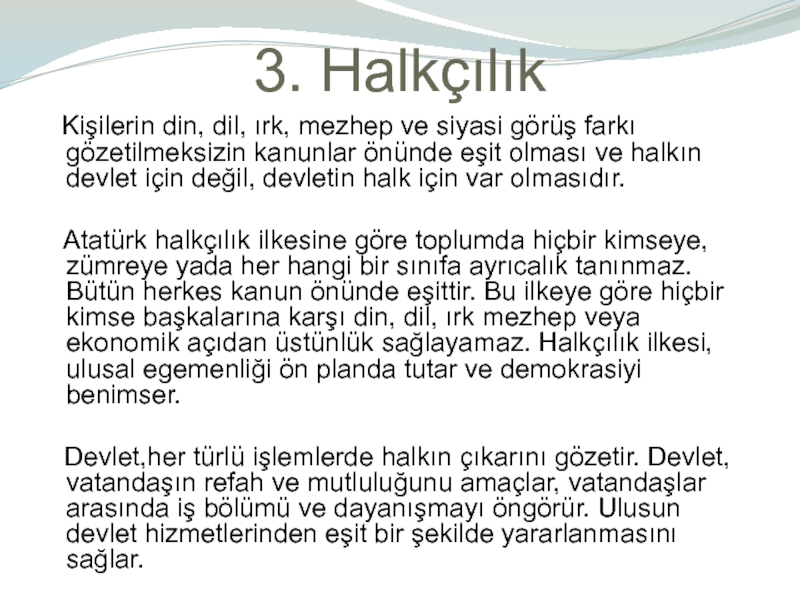 3. Halkçılık

Kişilerin din, dil, ırk, mezhep ve siyasi görüş farkı gözetilmeksizin kanunlar önünde eşit olması ve halkın devlet için değil, devletin halk için var olmasıdır.

Atatürk halkçılık ilkesine göre toplumda hiçbir kimseye, zümreye yada her hangi bir sınıfa ayrıcalık tanınmaz. Bütün herkes kanun önünde eşittir. Bu ilkeye göre hiçbir kimse başkalarına karşı din, dil, ırk mezhep veya ekonomik açıdan üstünlük sağlayamaz. Halkçılık ilkesi, ulusal egemenliği ön planda tutar ve demokrasiyi benimser.

Devlet,her türlü işlemlerde halkın çıkarını gözetir. Devlet, vatandaşın refah ve mutluluğunu amaçlar, vatandaşlar arasında iş bölümü ve dayanışmayı öngörür. Ulusun devlet hizmetlerinden eşit bir şekilde yararlanmasını sağlar.